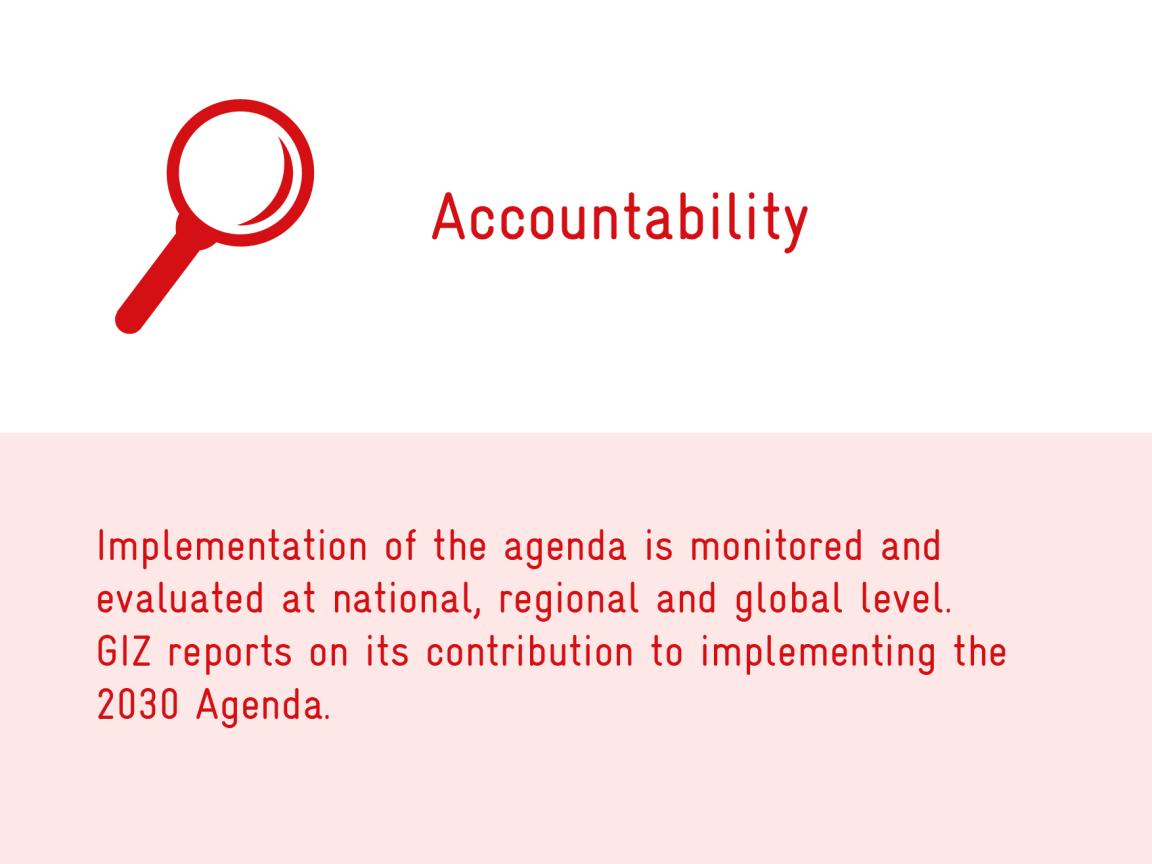 Accountability

Implementation of the agenda is monitored and evaluated at national, regional and global level. GIZ reports on its contribution to implementing the 2030 Agenda.